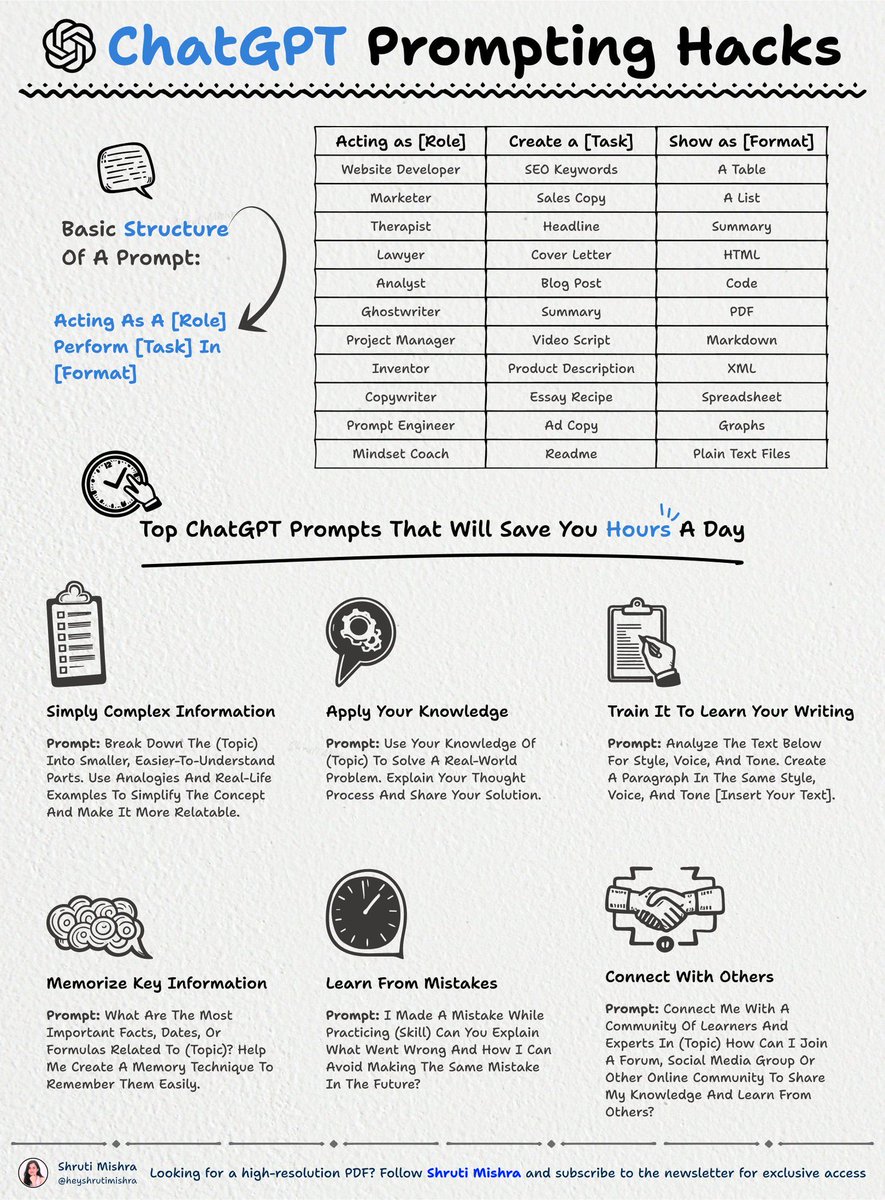 ChatGPT Prompting Hacks

Basic Structure Of A Prompt:

Acting As A [Role] Perform [Task] In [Format]

| Acting as [Role] | Create a [Task] | Show as [Format] |
|---|---|---|
| Website Developer | SEO Keywords | A Table |
| Marketer | Sales Copy | A List |
| Therapist | Headline | Summary |
| Lawyer | Cover Letter | HTML |
| Analyst | Blog Post | Code |
| Ghostwriter | Summary | PDF |
| Project Manager | Video Script | Markdown |
| Inventor | Product Description | XML |
| Copywriter | Essay Recipe | Spreadsheet |
| Prompt Engineer | Ad Copy | Graphs |
| Mindset Coach | Readme | Plain Text Files |

Top ChatGPT Prompts That Will Save You Hours A Day

Simply Complex Information

Prompt: Break Down The (Topic) Into Smaller, Easier-To-Understand Parts. Use Analogies And Real-Life Examples To Simplify The Concept And Make It More Relatable.

Apply Your Knowledge

Prompt: Use Your Knowledge Of (Topic) To Solve A Real-World Problem. Explain Your Thought Process And Share Your Solution.

Train It To Learn Your Writing

Prompt: Analyze The Text Below For Style, Voice, And Tone. Create A Paragraph In The Same Style, Voice, And Tone [Insert Your Text].

Memorize Key Information

Prompt: What Are The Most Important Facts, Dates, Or Formulas Related To (Topic)? Help Me Create A Memory Technique To Remember Them Easily.

Learn From Mistakes

Prompt: I Made A Mistake While Practicing (Skill) Can You Explain What Went Wrong And How I Can Avoid Making The Same Mistake In The Future?

Connect With Others

Prompt: Connect Me With A Community Of Learners And Experts In (Topic) How Can I Join A Forum, Social Media Group Or Other Online Community To Share My Knowledge And Learn From Others?

Shruti Mishra
@heyshrutimishra

Looking for a high-resolution PDF? Follow Shruti Mishra and subscribe to the newsletter for exclusive access